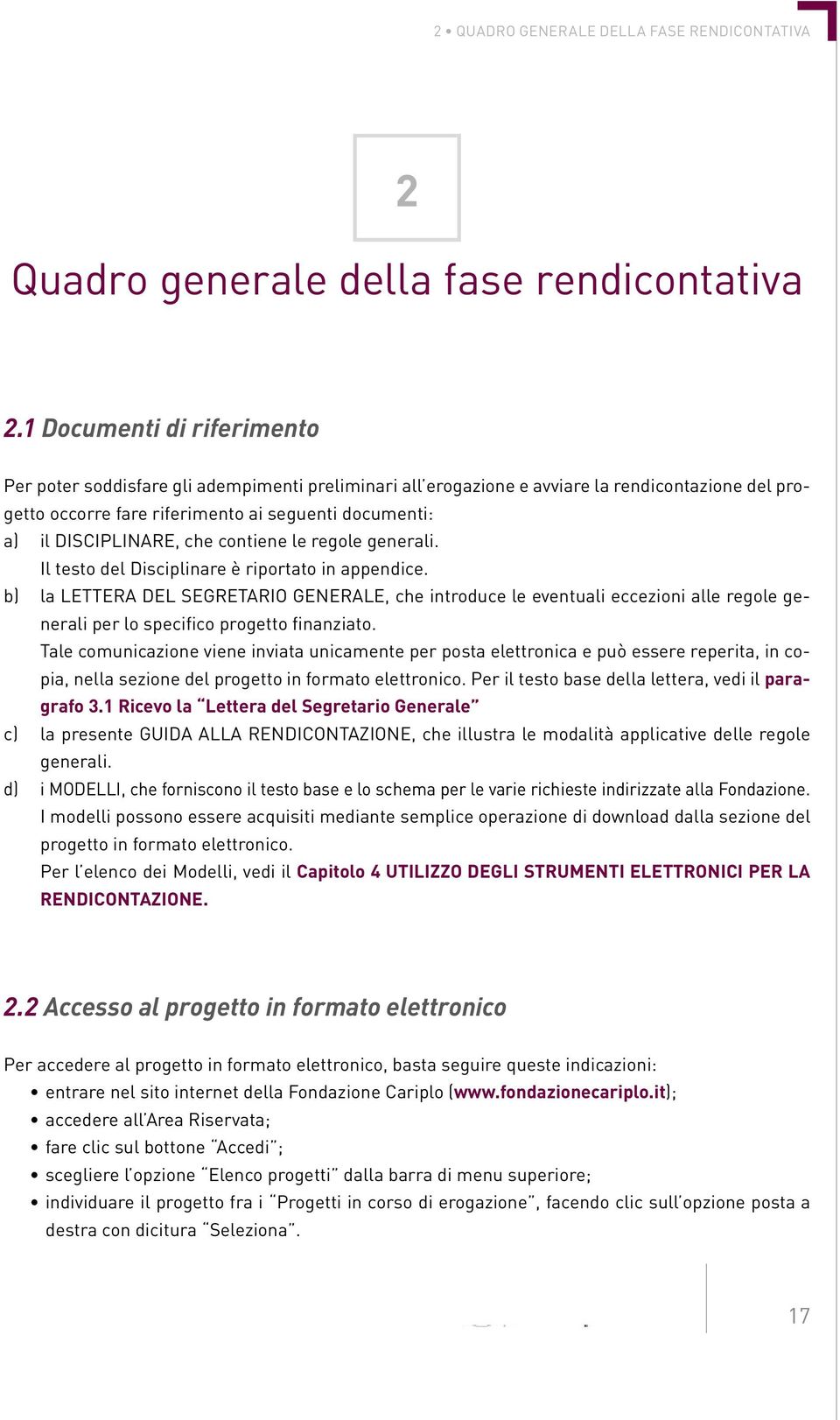 2 • QUADRO GENERALE DELLA FASE RENDICONTATIVA

2

Quadro generale della fase rendicontativa

2.1 Documenti di riferimento

Per poter soddisfare gli adempimenti preliminari all'erogazione e avviare la rendicontazione del progetto occorre fare riferimento ai seguenti documenti:
a) il DISCIPLINARE, che contiene le regole generali.
Il testo del Disciplinare è riportato in appendice.
b) la LETTERA DEL SEGRETARIO GENERALE, che introduce le eventuali eccezioni alle regole generali per lo specifico progetto finanziato.
Tale comunicazione viene inviata unicamente per posta elettronica e può essere reperita, in copia, nella sezione del progetto in formato elettronico. Per il testo base della lettera, vedi il paragrafo 3.1 Ricevo la "Lettera del Segretario Generale"
c) la presente GUIDA ALLA RENDICONTAZIONE, che illustra le modalità applicative delle regole generali.
d) i MODELLI, che forniscono il testo base e lo schema per le varie richieste indirizzate alla Fondazione.
I modelli possono essere acquisiti mediante semplice operazione di download dalla sezione del progetto in formato elettronico.
Per l'elenco dei Modelli, vedi il Capitolo 4 UTILIZZO DEGLI STRUMENTI ELETTRONICI PER LA RENDICONTAZIONE.

2.2 Accesso al progetto in formato elettronico

Per accedere al progetto in formato elettronico, basta seguire queste indicazioni:
• entrare nel sito internet della Fondazione Cariplo (www.fondazionecariplo.it);
• accedere all'Area Riservata;
• fare clic sul bottone "Accedi";
• scegliere l'opzione "Elenco progetti" dalla barra di menu superiore;
• individuare il progetto fra i "Progetti in corso di erogazione", facendo clic sull'opzione posta a destra con dicitura "Seleziona".

17